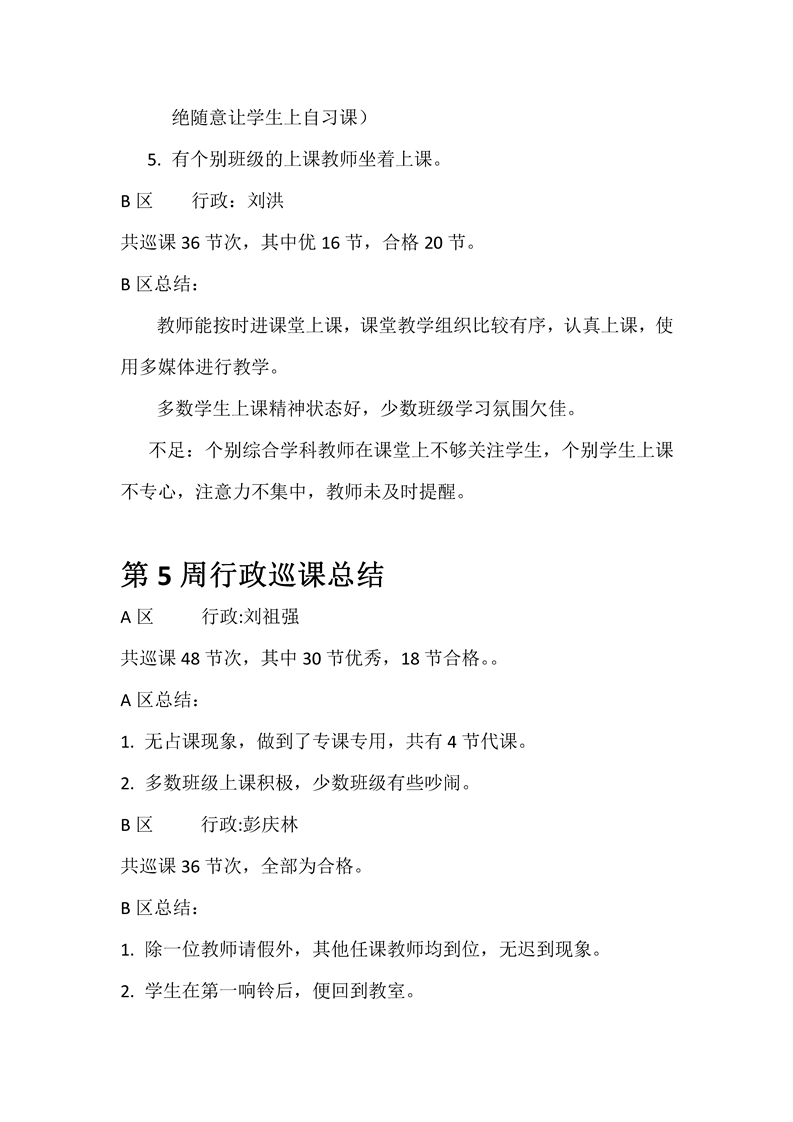 绝随意让学生上自习课）

5. 有个别班级的上课教师坐着上课。

B 区　　行政：刘洪

共巡课 36 节次，其中优 16 节，合格 20 节。

B 区总结：

教师能按时进课堂上课，课堂教学组织比较有序，认真上课，使用多媒体进行教学。

多数学生上课精神状态好，少数班级学习氛围欠佳。

不足：个别综合学科教师在课堂上不够关注学生，个别学生上课不专心，注意力不集中，教师未及时提醒。

第 5 周行政巡课总结

A 区　　行政:刘祖强

共巡课 48 节次，其中 30 节优秀，18 节合格。。

A 区总结：

1. 无占课现象，做到了专课专用，共有 4 节代课。

2. 多数班级上课积极，少数班级有些吵闹。

B 区　　行政:彭庆林

共巡课 36 节次，全部为合格。

B 区总结：

1. 除一位教师请假外，其他任课教师均到位，无迟到现象。

2. 学生在第一响铃后，便回到教室。